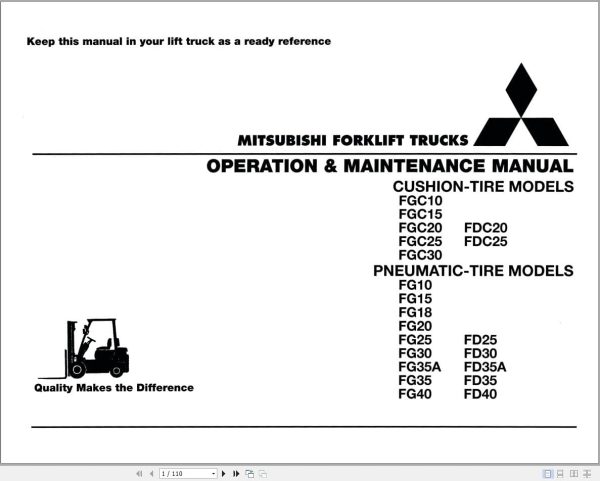 Keep this manual in your lift truck as a ready reference

MITSUBISHI FORKLIFT TRUCKS

OPERATION & MAINTENANCE MANUAL

CUSHION-TIRE MODELS
FGC10
FGC15
FGC20 FDC20
FGC25 FDC25
FGC30

PNEUMATIC-TIRE MODELS
FG10
FG15
FG18
FG20
FG25 FD25
FG30 FD30
FG35A FD35A
FG35 FD35
FG40 FD40

Quality Makes the Difference

1 / 110